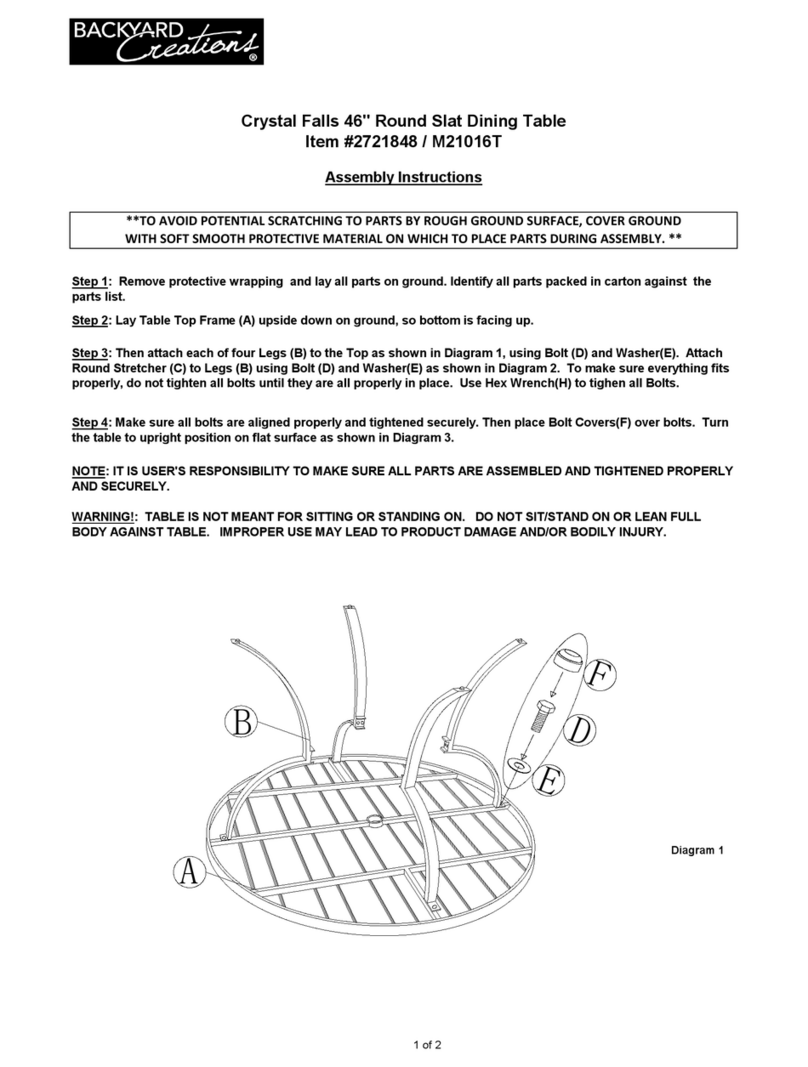 BACKYARD Creations®

Crystal Falls 46" Round Slat Dining Table
Item #2721848 / M21016T

Assembly Instructions

**TO AVOID POTENTIAL SCRATCHING TO PARTS BY ROUGH GROUND SURFACE, COVER GROUND WITH SOFT SMOOTH PROTECTIVE MATERIAL ON WHICH TO PLACE PARTS DURING ASSEMBLY. **

Step 1: Remove protective wrapping and lay all parts on ground. Identify all parts packed in carton against the parts list.

Step 2: Lay Table Top Frame (A) upside down on ground, so bottom is facing up.

Step 3: Then attach each of four Legs (B) to the Top as shown in Diagram 1, using Bolt (D) and Washer(E). Attach Round Stretcher (C) to Legs (B) using Bolt (D) and Washer(E) as shown in Diagram 2. To make sure everything fits properly, do not tighten all bolts until they are all properly in place. Use Hex Wrench(H) to tighen all Bolts.

Step 4: Make sure all bolts are aligned properly and tightened securely. Then place Bolt Covers(F) over bolts. Turn the table to upright position on flat surface as shown in Diagram 3.

NOTE: IT IS USER'S RESPONSIBILITY TO MAKE SURE ALL PARTS ARE ASSEMBLED AND TIGHTENED PROPERLY AND SECURELY.

WARNING!: TABLE IS NOT MEANT FOR SITTING OR STANDING ON. DO NOT SIT/STAND ON OR LEAN FULL BODY AGAINST TABLE. IMPROPER USE MAY LEAD TO PRODUCT DAMAGE AND/OR BODILY INJURY.

B
F
D
E
A

Diagram 1

1 of 2